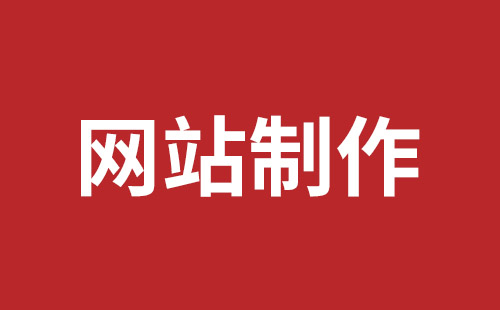 网站制作